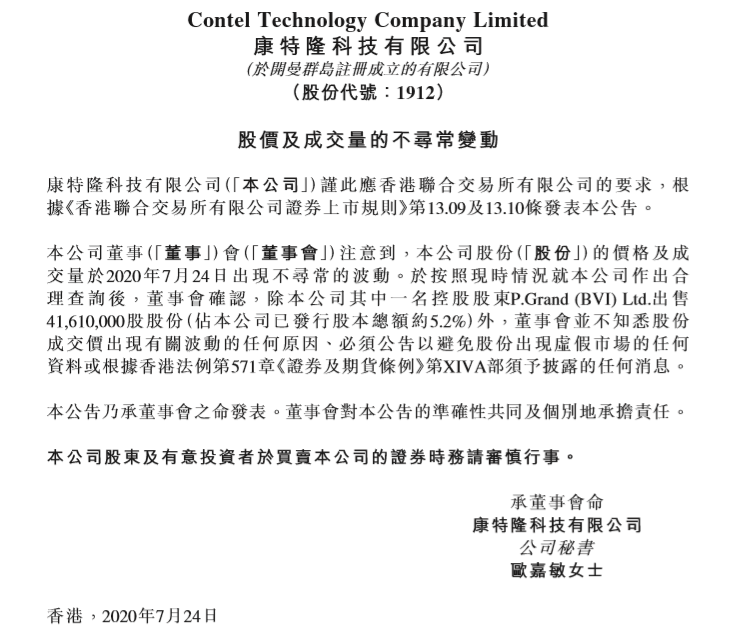 Contel Technology Company Limited
康特隆科技有限公司
(於開曼群島註冊成立的有限公司)
(股份代號:1912)

股價及成交量的不尋常變動

康特隆科技有限公司(「本公司」)謹此應香港聯合交易所有限公司的要求,根據《香港聯合交易所有限公司證券上市規則》第13.09及13.10條發表本公告。

本公司董事(「董事」)會(「董事會」)注意到,本公司股份(「股份」)的價格及成交量於2020年7月24日出現不尋常的波動。於按照現時情況就本公司作出合理查詢後,董事會確認,除本公司其中一名控股股東P.Grand (BVI) Ltd.出售41,610,000股股份(佔本公司已發行股本總額約5.2%)外,董事會並不知悉股份成交價出現有關波動的任何原因、必須公告以避免股份出現虛假市場的任何資料或根據香港法例第571章《證券及期貨條例》第XIVA部須予披露的任何消息。

本公告乃承董事會之命發表。董事會對本公告的準確性共同及個別地承擔責任。

本公司股東及有意投資者於買賣本公司的證券時務請審慎行事。

承董事會命
康特隆科技有限公司
公司秘書
歐嘉敏女士

香港,2020年7月24日